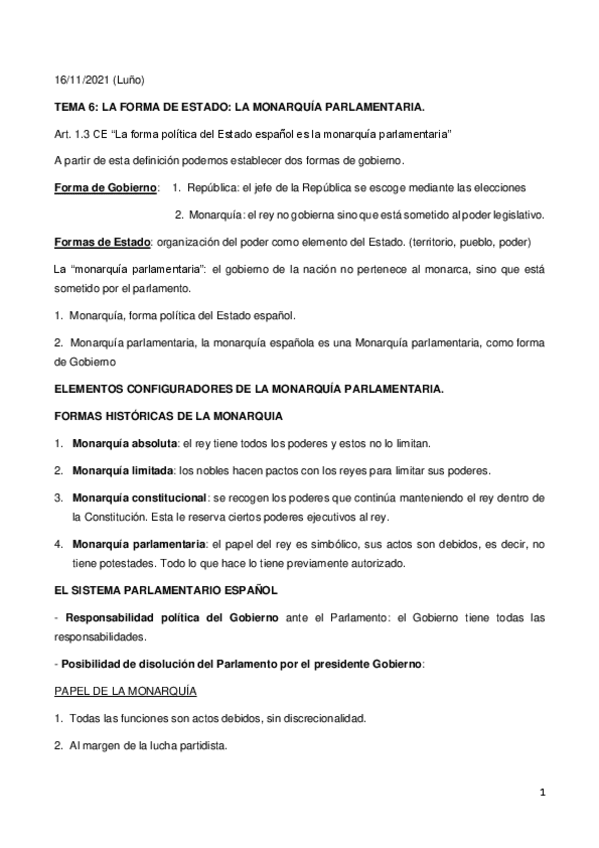 16/11/2021 (Luño)

TEMA 6: LA FORMA DE ESTADO: LA MONARQUÍA PARLAMENTARIA.

Art. 1.3 CE "La forma política del Estado español es la monarquía parlamentaria"

A partir de esta definición podemos establecer dos formas de gobierno.

Forma de Gobierno: 1. República: el jefe de la República se escoge mediante las elecciones

2. Monarquía: el rey no gobierna sino que está sometido al poder legislativo.

Formas de Estado: organización del poder como elemento del Estado. (territorio, pueblo, poder)

La "monarquía parlamentaria": el gobierno de la nación no pertenece al monarca, sino que está sometido por el parlamento.

1. Monarquía, forma política del Estado español.

2. Monarquía parlamentaria, la monarquía española es una Monarquía parlamentaria, como forma de Gobierno

ELEMENTOS CONFIGURADORES DE LA MONARQUÍA PARLAMENTARIA.

FORMAS HISTÓRICAS DE LA MONARQUIA

1. Monarquía absoluta: el rey tiene todos los poderes y estos no lo limitan.

2. Monarquía limitada: los nobles hacen pactos con los reyes para limitar sus poderes.

3. Monarquía constitucional: se recogen los poderes que continúa manteniendo el rey dentro de la Constitución. Esta le reserva ciertos poderes ejecutivos al rey.

4. Monarquía parlamentaria: el papel del rey es simbólico, sus actos son debidos, es decir, no tiene potestades. Todo lo que hace lo tiene previamente autorizado.

EL SISTEMA PARLAMENTARIO ESPAÑOL

- Responsabilidad política del Gobierno ante el Parlamento: el Gobierno tiene todas las responsabilidades.

- Posibilidad de disolución del Parlamento por el presidente Gobierno:

PAPEL DE LA MONARQUÍA

1. Todas las funciones son actos debidos, sin discrecionalidad.

2. Al margen de la lucha partidista.

1